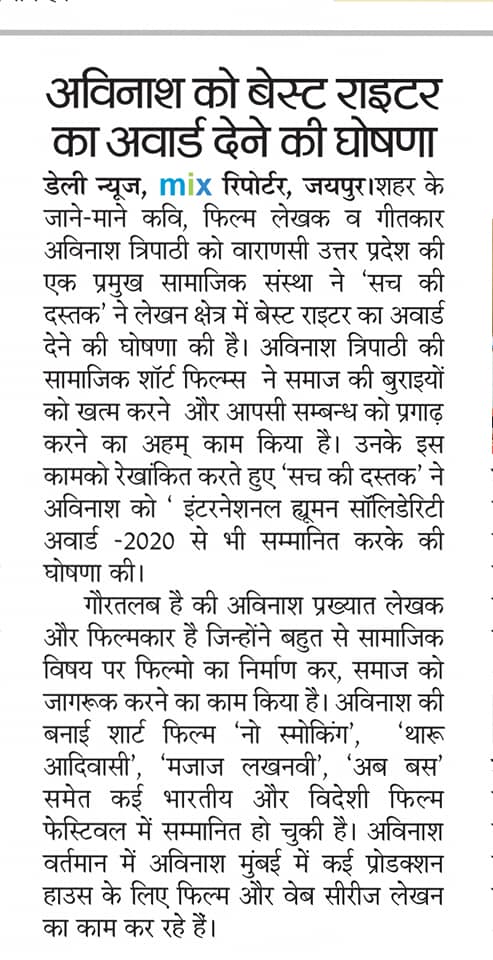 अविनाश को बेस्ट राइटर का अवार्ड देने की घोषणा

डेली न्यूज, mix रिपोर्टर, जयपुर।शहर के जाने-माने कवि, फिल्म लेखक व गीतकार अविनाश त्रिपाठी को वाराणसी उत्तर प्रदेश की एक प्रमुख सामाजिक संस्था ने 'सच की दस्तक' ने लेखन क्षेत्र में बेस्ट राइटर का अवार्ड देने की घोषणा की है। अविनाश त्रिपाठी की सामाजिक शॉर्ट फिल्म्स ने समाज की बुराइयों को खत्म करने और आपसी सम्बन्ध को प्रगाढ़ करने का अहम् काम किया है। उनके इस कामको रेखांकित करते हुए 'सच की दस्तक' ने अविनाश को ' इंटरनेशनल ह्यूमन सॉलिडेरिटी अवार्ड -2020 से भी सम्मानित करके की घोषणा की।

गौरतलब है की अविनाश प्रख्यात लेखक और फिल्मकार है जिन्होंने बहुत से सामाजिक विषय पर फिल्मो का निर्माण कर, समाज को जागरूक करने का काम किया है। अविनाश की बनाई शार्ट फिल्म 'नो स्मोकिंग', 'थारू आदिवासी', 'मजाज लखनवी', 'अब बस' समेत कई भारतीय और विदेशी फिल्म फेस्टिवल में सम्मानित हो चुकी है। अविनाश वर्तमान में अविनाश मुंबई में कई प्रोडक्शन हाउस के लिए फिल्म और वेब सीरीज लेखन का काम कर रहे हैं।